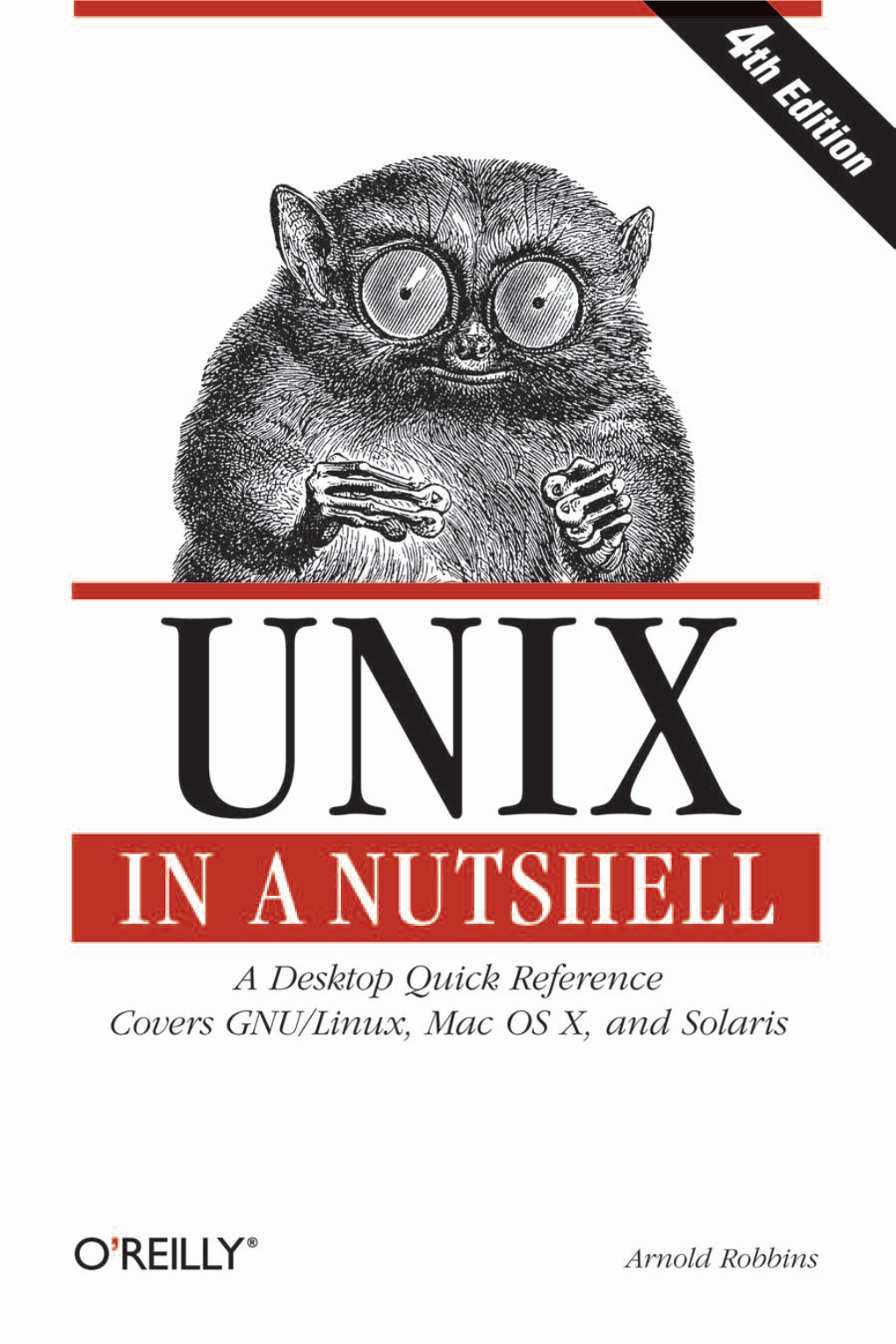 4th Edition

UNIX

IN A NUTSHELL

A Desktop Quick Reference
Covers GNU/Linux, Mac OS X, and Solaris

O'REILLY®

Arnold Robbins